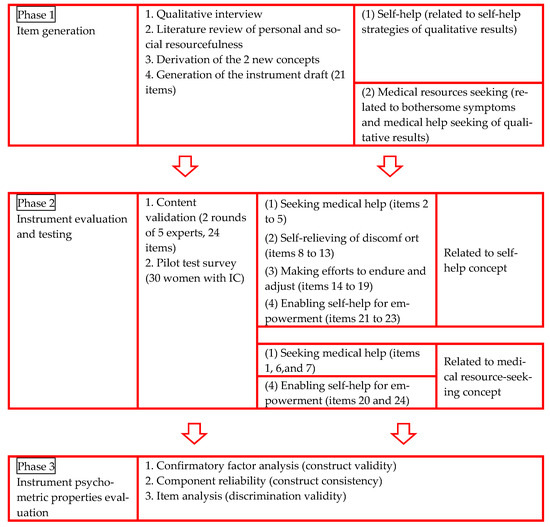 Phase 1
Item generation

1. Qualitative interview
2. Literature review of personal and social resourcefulness
3. Derivation of the 2 new concepts
4. Generation of the instrument draft (21 items)

(1) Self-help (related to self-help strategies of qualitative results)

(2) Medical resources seeking (related to bothersome symptoms and medical help seeking of qualitative results)

Phase 2
Instrument evaluation and testing

1. Content validation (2 rounds of 5 experts, 24 items)
2. Pilot test survey (30 women with IC)

(1) Seeking medical help (items 2 to 5)
(2) Self-relieving of discomf ort (items 8 to 13)
(3) Making efforts to endure and adjust (items 14 to 19)
(4) Enabling self-help for empowerment (items 21 to 23)

Related to self-help concept

(1) Seeking medical help (items 1, 6,and 7)

(4) Enabling self-help for empowerment (items 20 and 24)

Related to medical resource-seeking concept

Phase 3
Instrument psychometric properties evaluation

1. Confirmatory factor analysis (construct validity)
2. Component reliability (construct consistency)
3. Item analysis (discrimination validity)